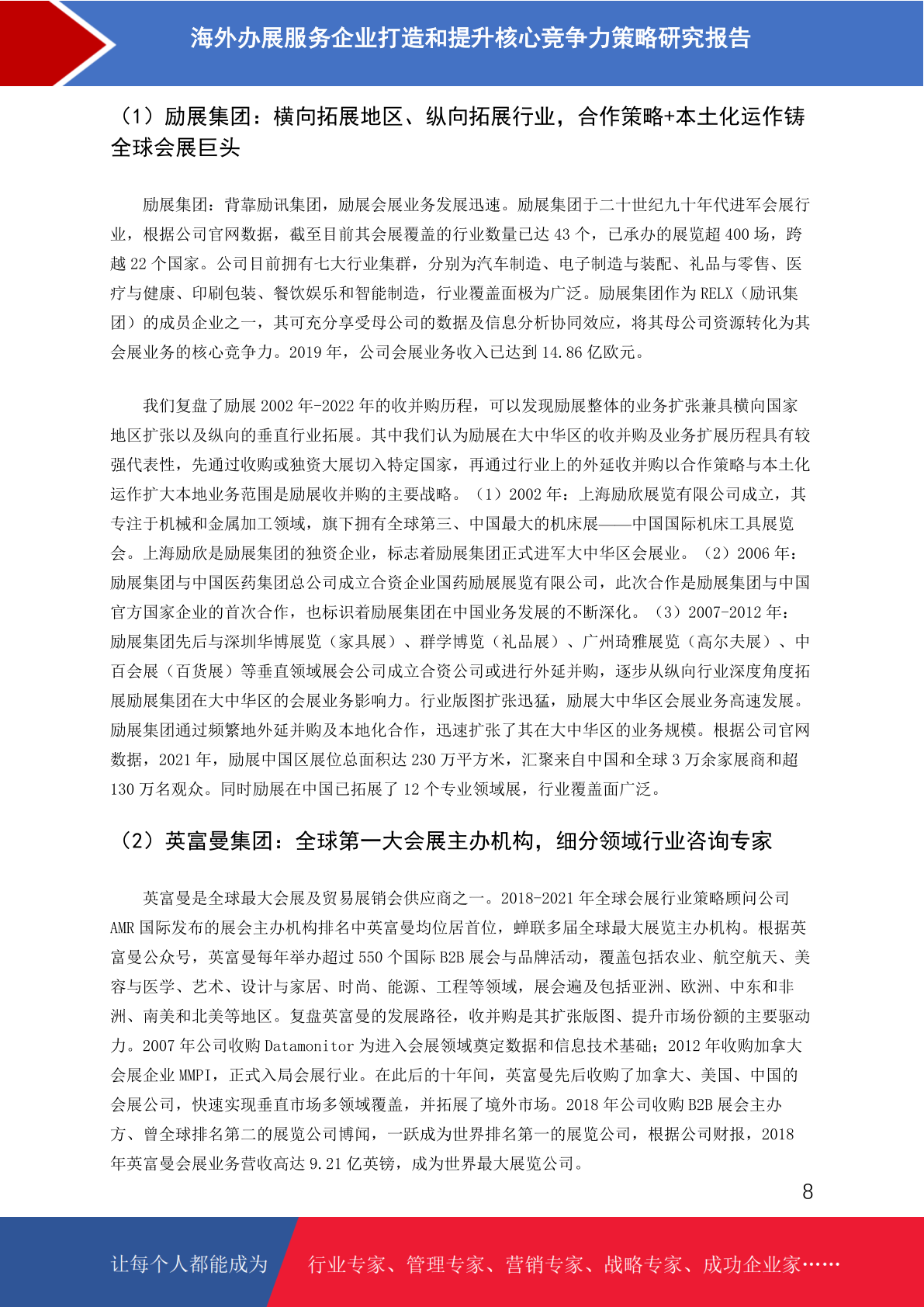 海外办展服务企业打造和提升核心竞争力策略研究报告

（1）励展集团：横向拓展地区、纵向拓展行业，合作策略+本土化运作铸全球会展巨头

励展集团：背靠励讯集团，励展会展业务发展迅速。励展集团于二十世纪九十年代进军会展行业，根据公司官网数据，截至目前其会展覆盖的行业数量已达 43 个，已承办的展览超 400 场，跨越 22 个国家。公司目前拥有七大行业集群，分别为汽车制造、电子制造与装配、礼品与零售、医疗与健康、印刷包装、餐饮娱乐和智能制造，行业覆盖面极为广泛。励展集团作为 RELX（励讯集团）的成员企业之一，其可充分享受母公司的数据及信息分析协同效应，将其母公司资源转化为其会展业务的核心竞争力。2019 年，公司会展业务收入已达到 14.86 亿欧元。

我们复盘了励展 2002 年-2022 年的收并购历程，可以发现励展整体的业务扩张兼具横向国家地区扩张以及纵向的垂直行业拓展。其中我们认为励展在大中华区的收并购及业务扩展历程具有较强代表性，先通过收购或独资大展切入特定国家，再通过行业上的外延收并购以合作策略与本土化运作扩大本地业务范围是励展收并购的主要战略。（1）2002 年：上海励欣展览有限公司成立，其专注于机械和金属加工领域，旗下拥有全球第三、中国最大的机床展——中国国际机床工具展览会。上海励欣是励展集团的独资企业，标志着励展集团正式进军大中华区会展业。（2）2006 年：励展集团与中国医药集团总公司成立合资企业国药励展展览有限公司，此次合作是励展集团与中国官方国家企业的首次合作，也标识着励展集团在中国业务发展的不断深化。（3）2007-2012 年：励展集团先后与深圳华博展览（家具展）、群学博览（礼品展）、广州琦雅展览（高尔夫展）、中百会展（百货展）等垂直领域展会公司成立合资公司或进行外延并购，逐步从纵向行业深度角度拓展励展集团在大中华区的会展业务影响力。行业版图扩张迅猛，励展大中华区会展业务高速发展。励展集团通过频繁地外延并购及本地化合作，迅速扩张了其在大中华区的业务规模。根据公司官网数据，2021 年，励展中国区展位总面积达 230 万平方米，汇聚来自中国和全球 3 万余家展商和超 130 万名观众。同时励展在中国已拓展了 12 个专业领域展，行业覆盖面广泛。

（2）英富曼集团：全球第一大会展主办机构，细分领域行业咨询专家

英富曼是全球最大会展及贸易展销会供应商之一。2018-2021 年全球会展行业策略顾问公司 AMR 国际发布的展会主办机构排名中英富曼均位居首位，蝉联多届全球最大展览主办机构。根据英富曼公众号，英富曼每年举办超过 550 个国际 B2B 展会与品牌活动，覆盖包括农业、航空航天、美容与医学、艺术、设计与家居、时尚、能源、工程等领域，展会遍及包括亚洲、欧洲、中东和非洲、南美和北美等地区。复盘英富曼的发展路径，收并购是其扩张版图、提升市场份额的主要驱动力。2007 年公司收购 Datamonitor 为进入会展领域奠定数据和信息技术基础；2012 年收购加拿大会展企业 MMPI，正式入局会展行业。在此后的十年间，英富曼先后收购了加拿大、美国、中国的会展公司，快速实现垂直市场多领域覆盖，并拓展了境外市场。2018 年公司收购 B2B 展会主办方、曾全球排名第二的展览公司博闻，一跃成为世界排名第一的展览公司，根据公司财报，2018 年英富曼会展业务营收高达 9.21 亿英镑，成为世界最大展览公司。

8

让每个人都能成为　行业专家、管理专家、营销专家、战略专家、成功企业家……